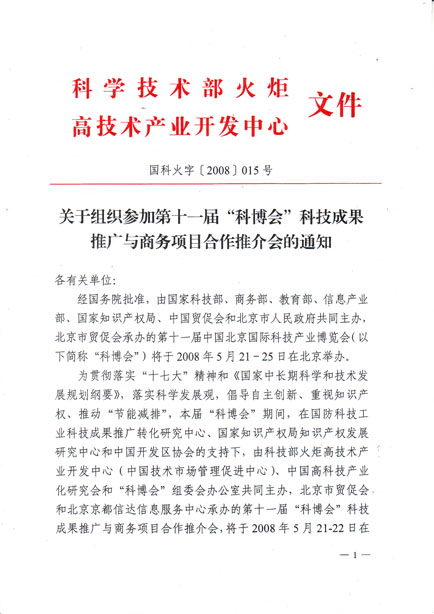 科学技术部火炬
高技术产业开发中心
文件

国科火字〔2008〕015号

关于组织参加第十一届“科博会”科技成果推广与商务项目合作推介会的通知

各有关单位:

经国务院批准，由国家科技部、商务部、教育部、信息产业部、国家知识产权局、中国贸促会和北京市人民政府共同主办，北京市贸促会承办的第十一届中国北京国际科技产业博览会(以下简称“科博会”)将于2008年5月21－25日在北京举办。

为贯彻落实“十七大”精神和《国家中长期科学和技术发展规划纲要》，落实科学发展观，倡导自主创新、重视知识产权、推动“节能减排”，本届“科博会”期间，在国防科技工业科技成果推广转化研究中心、国家知识产权局知识产权发展研究中心和中国开发区协会的支持下，由科技部火炬高技术产业开发中心（中国技术市场管理促进中心）、中国高科技产业化研究会和“科博会”组委会办公室共同主办，北京市贸促会和北京京都信达信息服务中心承办的第十一届“科博会”科技成果推广与商务项目合作推介会，将于2008年5月21-22日在

— 1 —